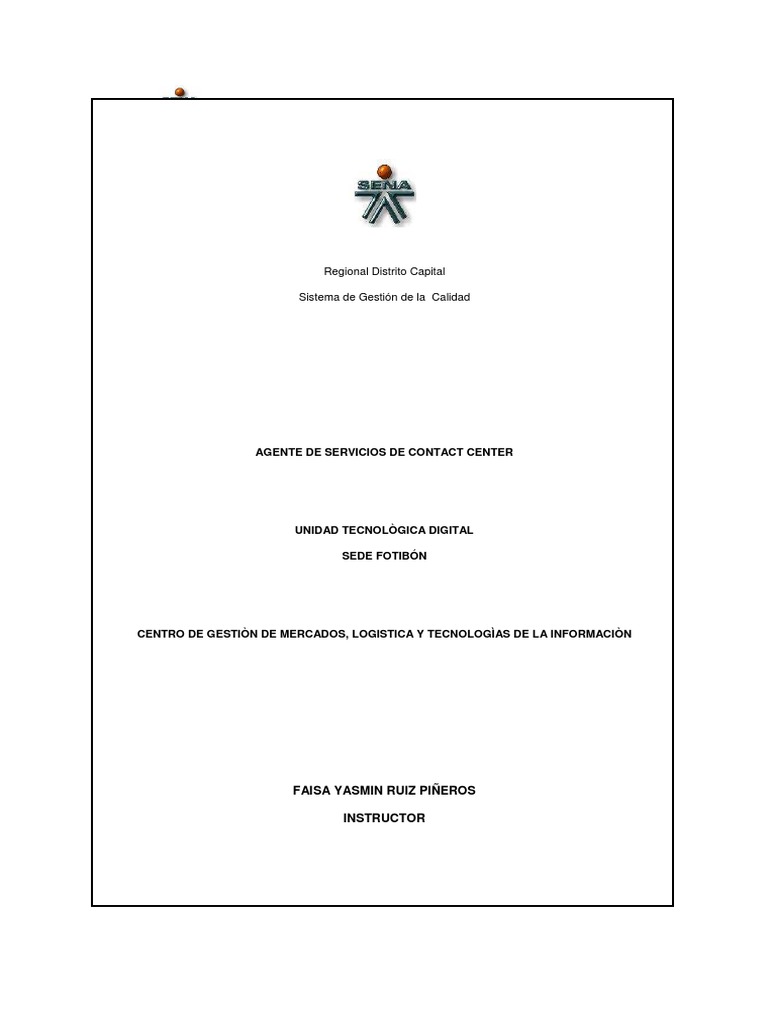 SENA

Regional Distrito Capital

Sistema de Gestión de la Calidad

AGENTE DE SERVICIOS DE CONTACT CENTER

UNIDAD TECNOLÒGICA DIGITAL

SEDE FOTIBÓN

CENTRO DE GESTIÒN DE MERCADOS, LOGISTICA Y TECNOLOGÌAS DE LA INFORMACIÒN

FAISA YASMIN RUIZ PIÑEROS

INSTRUCTOR